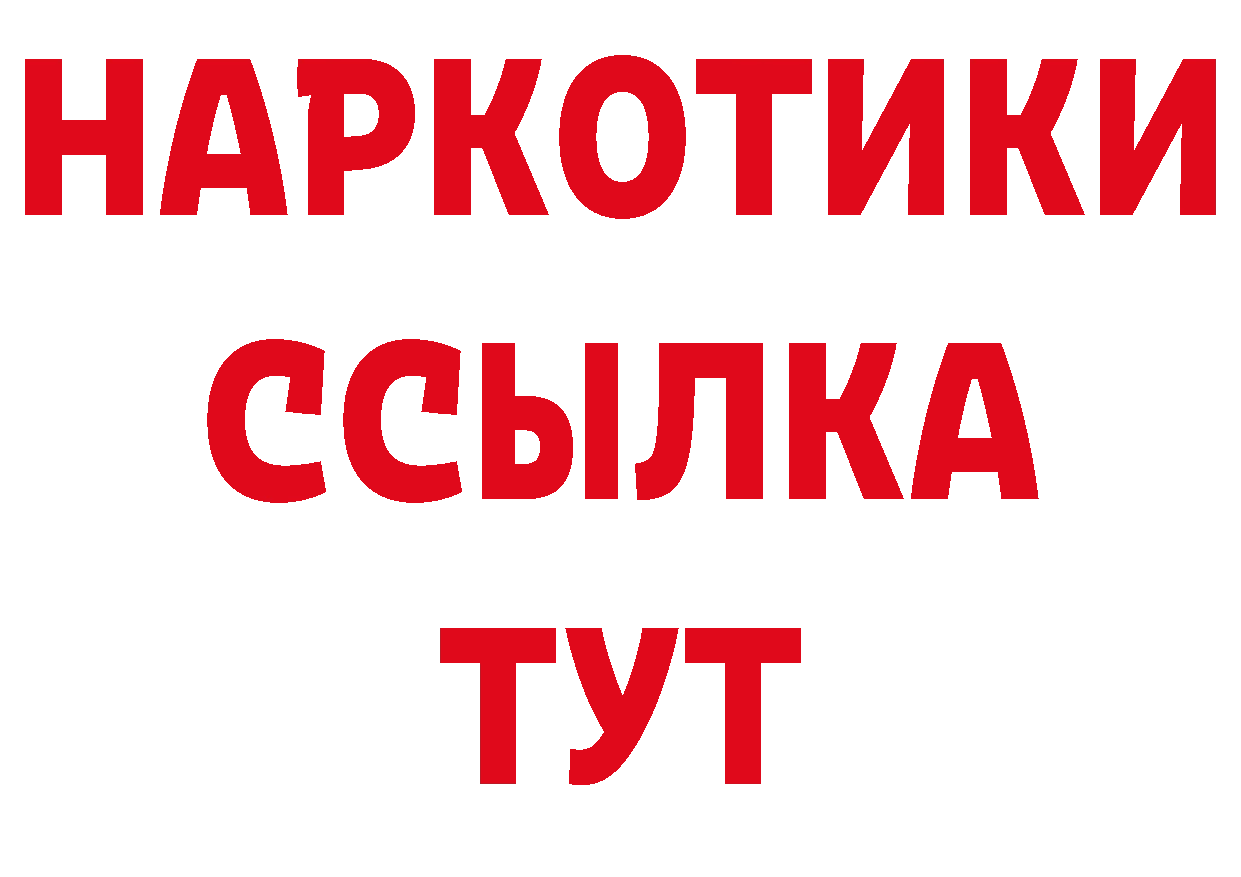 НАРКОТИКИ
ССЫЛКА
ТУТ